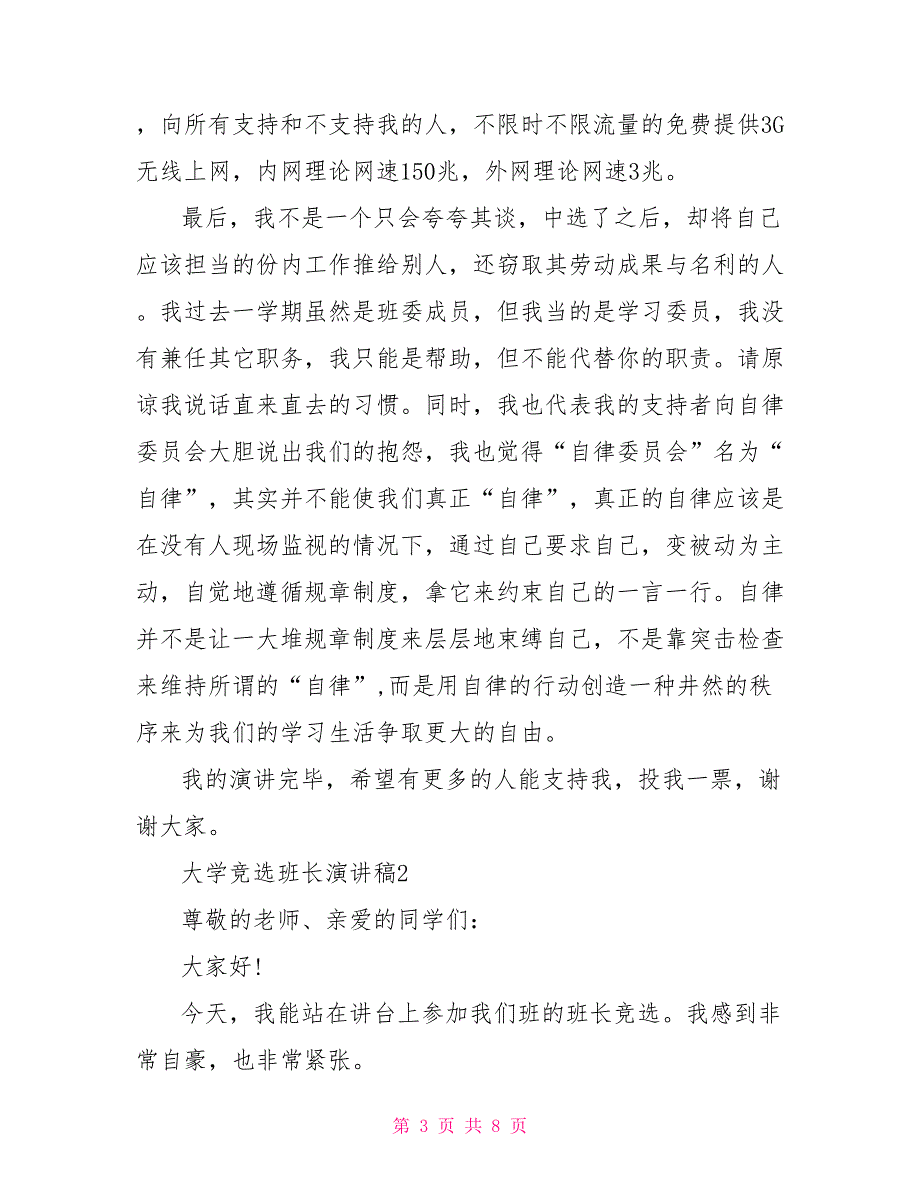 ，向所有支持和不支持我的人，不限时不限流量的免费提供3G无线上网，内网理论网速150兆，外网理论网速3兆。

最后，我不是一个只会夸夸其谈，中选了之后，却将自己应该担当的份内工作推给别人，还窃取其劳动成果与名利的人。我过去一学期虽然是班委成员，但我当的是学习委员，我没有兼任其它职务，我只能是帮助，但不能代替你的职责。请原谅我说话直来直去的习惯。同时，我也代表我的支持者向自律委员会大胆说出我们的抱怨，我也觉得“自律委员会”名为“自律”，其实并不能使我们真正“自律”，真正的自律应该是在没有人现场监视的情况下，通过自己要求自己，变被动为主动，自觉地遵循规章制度，拿它来约束自己的一言一行。自律并不是让一大堆规章制度来层层地束缚自己，不是靠突击检查来维持所谓的“自律”，而是用自律的行动创造一种井然的秩序来为我们的学习生活争取更大的自由。

我的演讲完毕，希望有更多的人能支持我，投我一票，谢谢大家。

大学竞选班长演讲稿2

尊敬的老师、亲爱的同学们：

大家好！

今天，我能站在讲台上参加我们班的班长竞选。我感到非常自豪，也非常紧张。

第 3 页 共 8 页